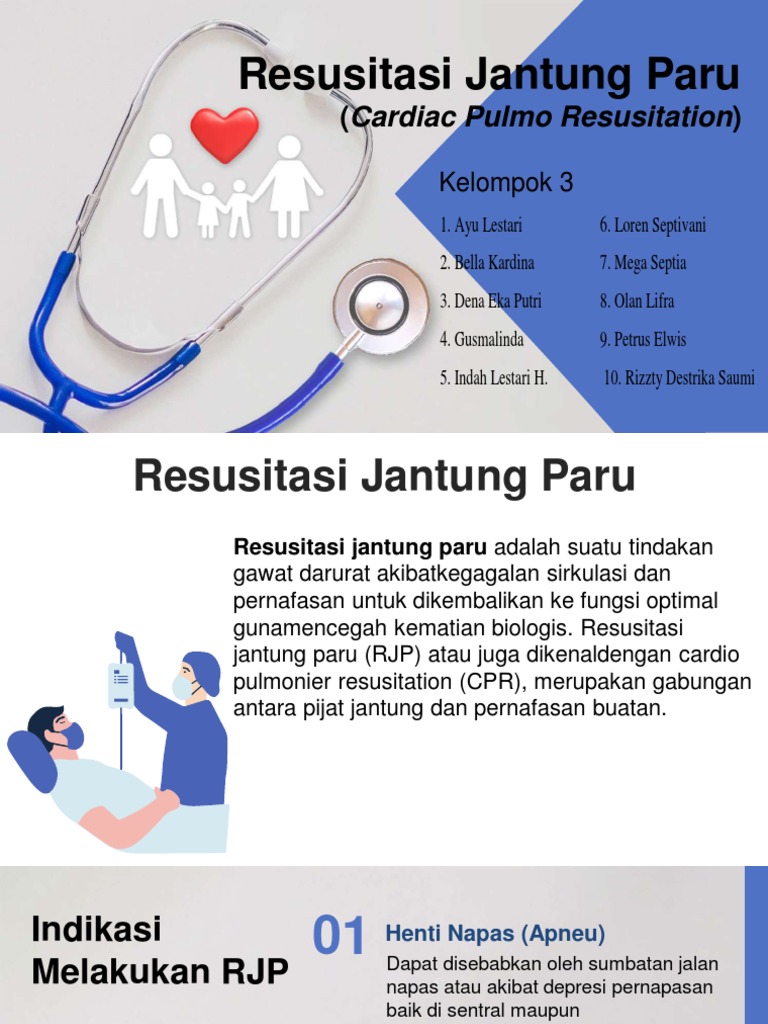 Resusitasi Jantung Paru
(Cardiac Pulmo Resusitation)

Kelompok 3

1. Ayu Lestari
2. Bella Kardina
3. Dena Eka Putri
4. Gusmalinda
5. Indah Lestari H.

6. Loren Septivani
7. Mega Septia
8. Olan Lifra
9. Petrus Elwis
10. Rizzty Destrika Saumi

Resusitasi Jantung Paru

Resusitasi jantung paru adalah suatu tindakan gawat darurat akibatkegagalan sirkulasi dan pernafasan untuk dikembalikan ke fungsi optimal gunamencegah kematian biologis. Resusitasi jantung paru (RJP) atau juga dikenaldengan cardio pulmonier resusitation (CPR), merupakan gabungan antara pijat jantung dan pernafasan buatan.

Indikasi Melakukan RJP

01 Henti Napas (Apneu)

Dapat disebabkan oleh sumbatan jalan napas atau akibat depresi pernapasan baik di sentral maupun